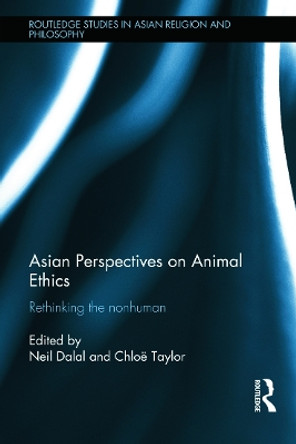 ROUTLEDGE STUDIES IN ASIAN RELIGION AND PHILOSOPHY

Asian Perspectives on Animal Ethics

Rethinking the nonhuman

Edited by
Neil Dalal and Chloë Taylor

ROUTLEDGE